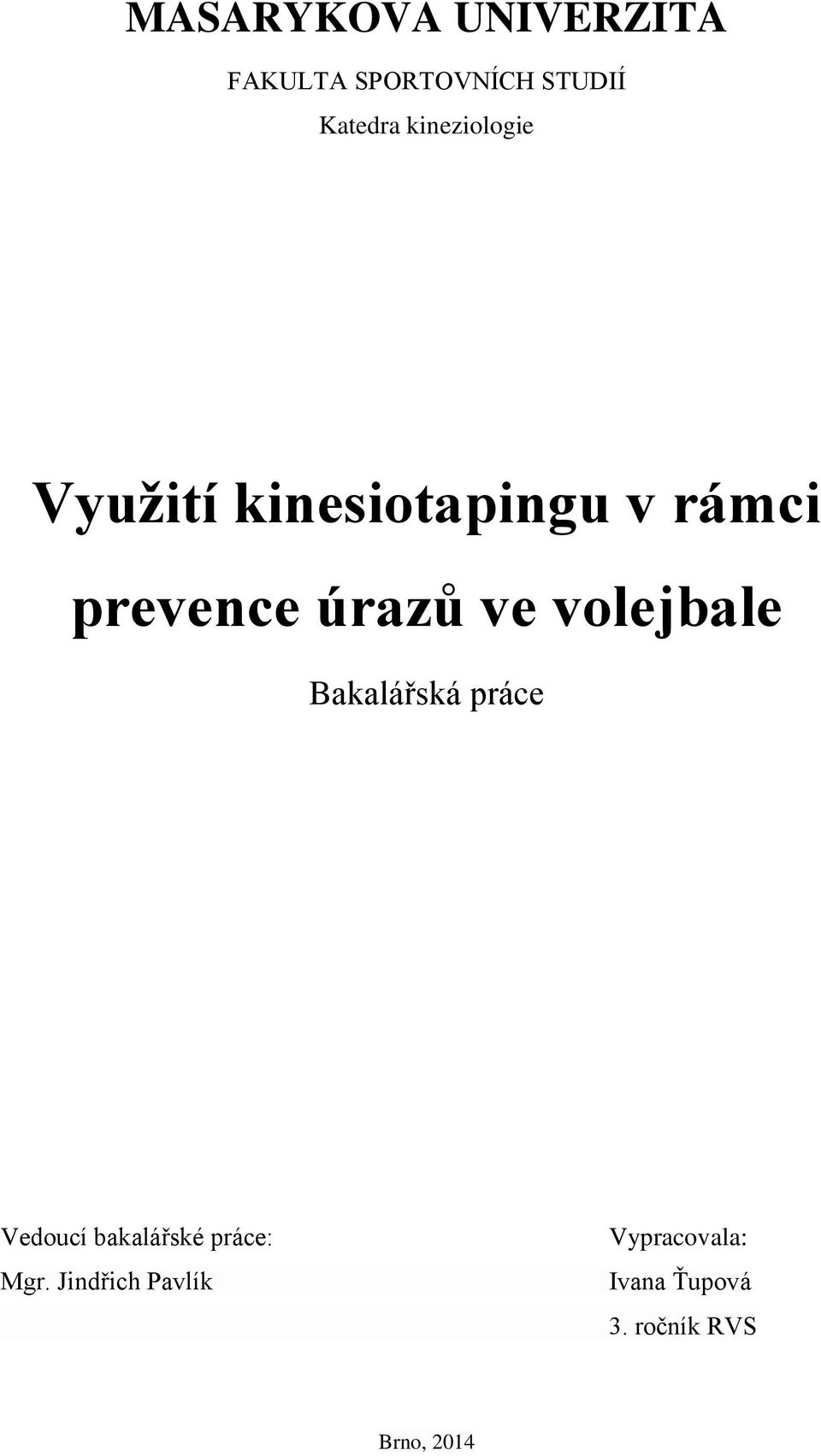 MASARYKOVA UNIVERZITA

FAKULTA SPORTOVNÍCH STUDIÍ

Katedra kineziologie

Využití kinesiotapingu v rámci prevence úrazů ve volejbale

Bakalářská práce

Vedoucí bakalářské práce:
Mgr. Jindřich Pavlík

Vypracovala:
Ivana Ťupová
3. ročník RVS

Brno, 2014